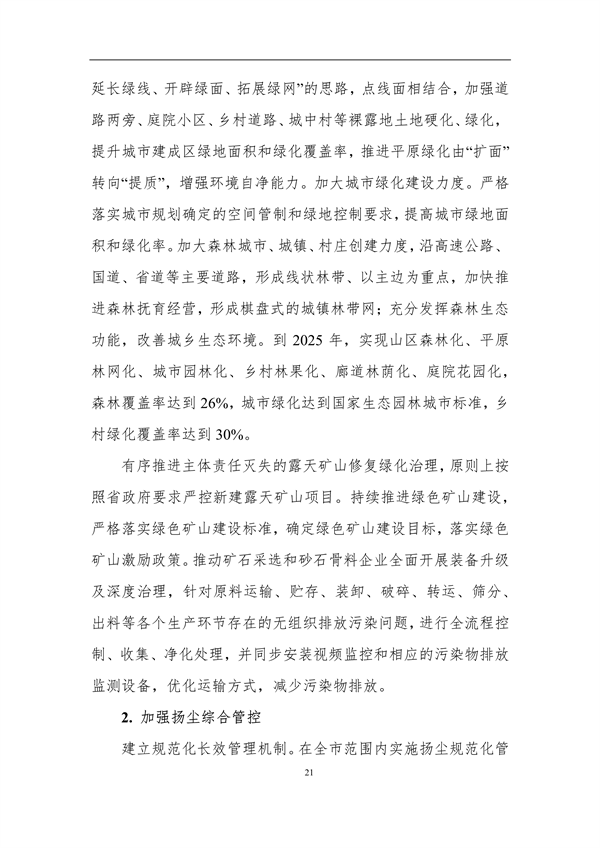 延长绿线、开辟绿面、拓展绿网”的思路，点线面相结合，加强道路两旁、庭院小区、乡村道路、城中村等裸露地土地硬化、绿化，提升城市建成区绿地面积和绿化覆盖率，推进平原绿化由“扩面”转向“提质”，增强环境自净能力。加大城市绿化建设力度。严格落实城市规划确定的空间管制和绿地控制要求，提高城市绿地面积和绿化率。加大森林城市、城镇、村庄创建力度，沿高速公路、国道、省道等主要道路，形成线状林带、以主边为重点，加快推进森林抚育经营，形成棋盘式的城镇林带网；充分发挥森林生态功能，改善城乡生态环境。到 2025 年，实现山区森林化、平原林网化、城市园林化、乡村林果化、廊道林荫化、庭院花园化，森林覆盖率达到 26%，城市绿化达到国家生态园林城市标准，乡村绿化覆盖率达到 30%。

有序推进主体责任灭失的露天矿山修复绿化治理，原则上按照省政府要求严控新建露天矿山项目。持续推进绿色矿山建设，严格落实绿色矿山建设标准，确定绿色矿山建设目标，落实绿色矿山激励政策。推动矿石采选和砂石骨料企业全面开展装备升级及深度治理，针对原料运输、贮存、装卸、破碎、转运、筛分、出料等各个生产环节存在的无组织排放污染问题，进行全流程控制、收集、净化处理，并同步安装视频监控和相应的污染物排放监测设备，优化运输方式，减少污染物排放。

2. 加强扬尘综合管控

建立规范化长效管理机制。在全市范围内实施扬尘规范化管

21